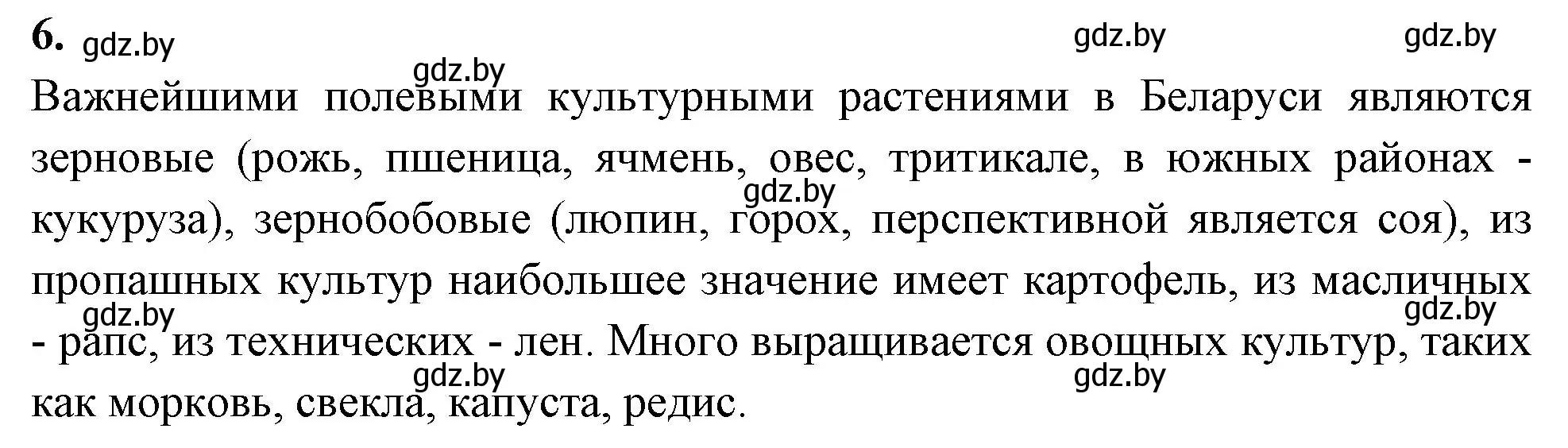 6. gdz.by gdz.by gdz.by
gdz.by
Важнейшими полевыми культурными растениями в Беларуси являются зерновые (рожь, пшеница, ячмень, овес, тритикале, в южных районах - кукуруза), зернобобовые (люпин, горох, перспективной является соя), из пропашных культур наибольшее значение имеет картофель, из масличных - рапс, из технических - лен. Много выращивается овощных культур, таких как морковь, свекла, капуста, редис.
gdz.by
gdz.by gdz.by
gdz.by gdz.by